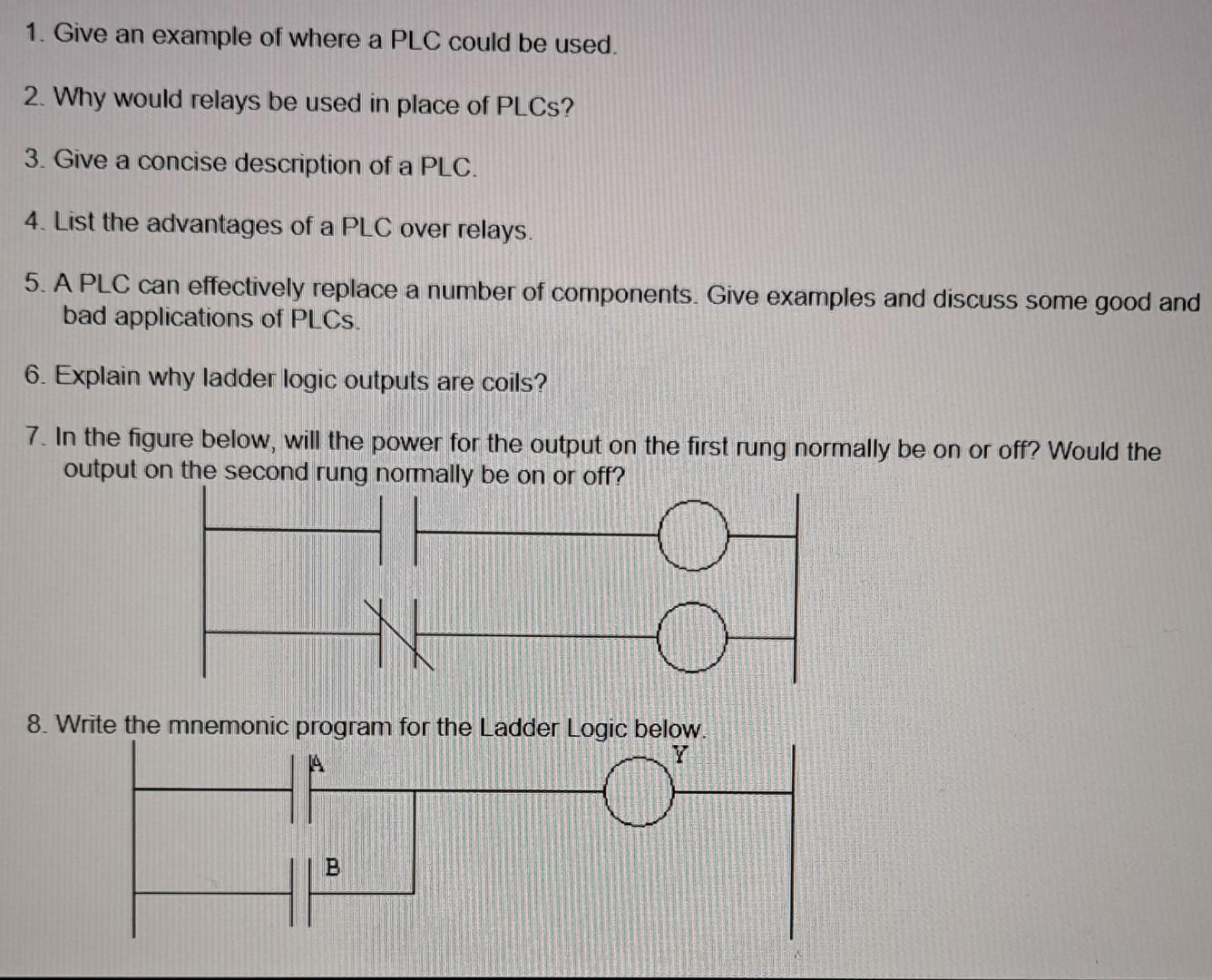 1. Give an example of where a PLC could be used.

2. Why would relays be used in place of PLCs?

3. Give a concise description of a PLC.

4. List the advantages of a PLC over relays.

5. A PLC can effectively replace a number of components. Give examples and discuss some good and bad applications of PLCs.

6. Explain why ladder logic outputs are coils?

7. In the figure below, will the power for the output on the first rung normally be on or off? Would the output on the second rung normally be on or off?

8. Write the mnemonic program for the Ladder Logic below.

A

Y

B